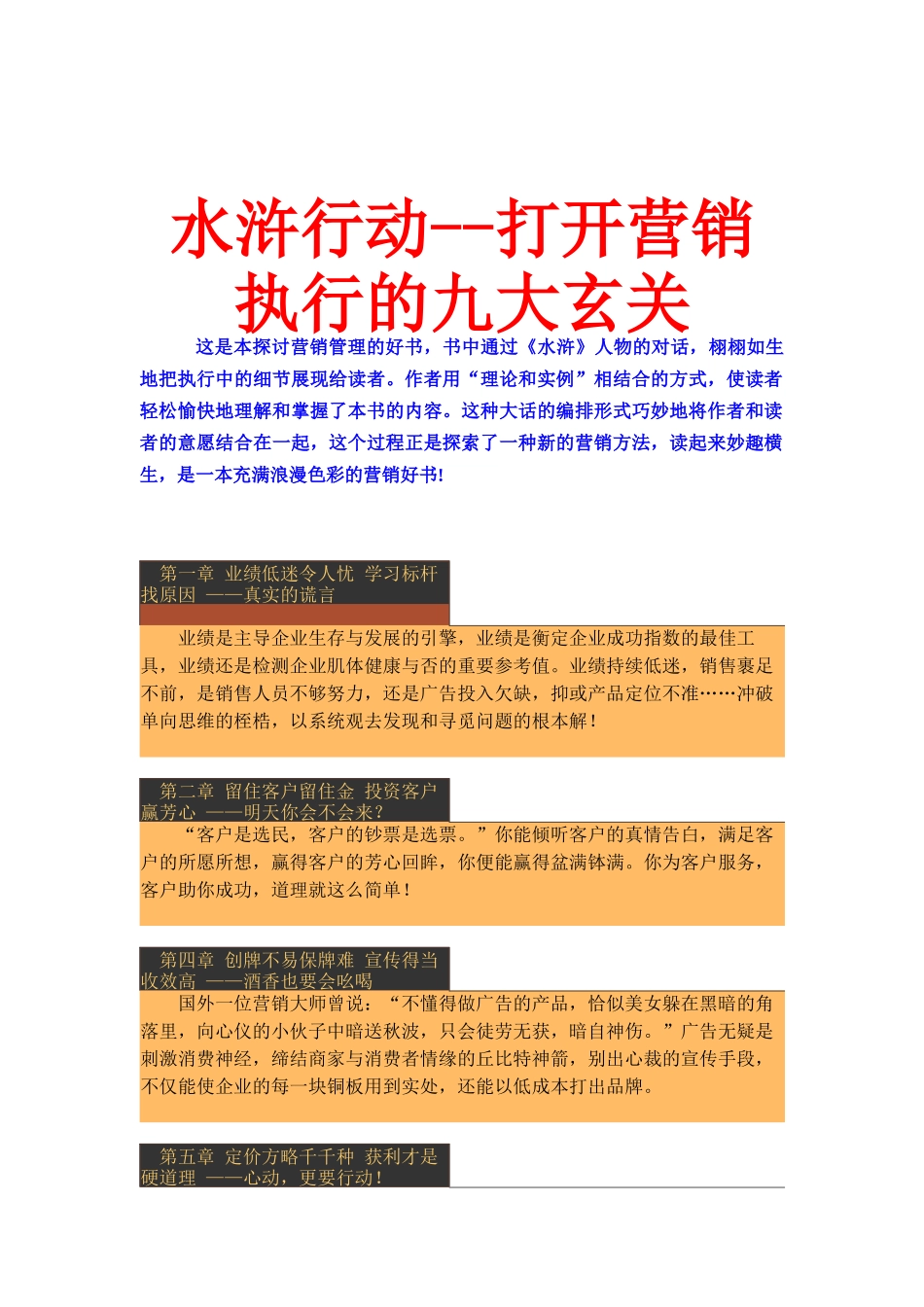 水浒行动--打开营销执行的九大玄关

这是本探讨营销管理的好书，书中通过《水浒》人物的对话，栩栩如生地把执行中的细节展现给读者。作者用“理论和实例”相结合的方式，使读者轻松愉快地理解和掌握了本书的内容。这种大话的编排形式巧妙地将作者和读者的意愿结合在一起，这个过程正是探索了一种新的营销方法，读起来妙趣横生，是一本充满浪漫色彩的营销好书!

第一章 业绩低迷令人忧 学习标杆找原因 ——真实的谎言

业绩是主导企业生存与发展的引擎，业绩是衡定企业成功指数的最佳工具，业绩还是检测企业肌体健康与否的重要参考值。业绩持续低迷，销售裹足不前，是销售人员不够努力，还是广告投入欠缺，抑或产品定位不准……冲破单向思维的桎梏，以系统观去发现和寻觅问题的根本解！

第二章 留住客户留住金 投资客户赢芳心 ——明天你会不会来？

“客户是选民，客户的钞票是选票。”你能倾听客户的真情告白，满足客户的所愿所想，赢得客户的芳心回眸，你便能赢得盆满钵满。你为客户服务，客户助你成功，道理就这么简单！

第四章 创牌不易保牌难 宣传得当收效高 ——酒香也要会吆喝

国外一位营销大师曾说：“不懂得做广告的产品，恰似美女躲在黑暗的角落里，向心仪的小伙子中暗送秋波，只会徒劳无获，暗自神伤。”广告无疑是刺激消费神经，缔结商家与消费者情缘的丘比特神箭，别出心裁的宣传手段，不仅能使企业的每一块铜板用到实处，还能以低成本打出品牌。

第五章 定价方略千千种 获利才是硬道理 ——心动，更要行动！